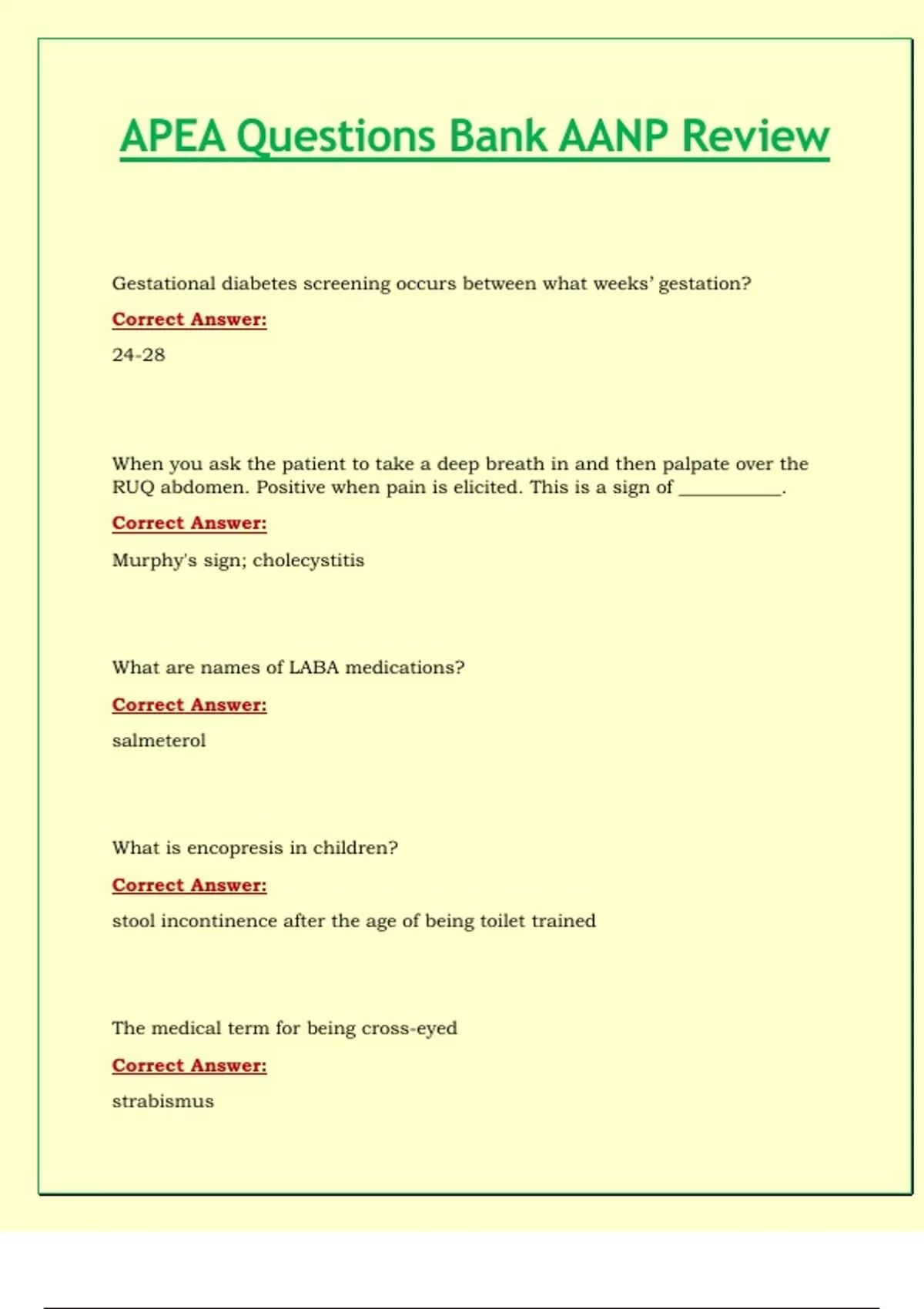 APEA Questions Bank AANP Review

Gestational diabetes screening occurs between what weeks' gestation?

Correct Answer:

24-28

When you ask the patient to take a deep breath in and then palpate over the RUQ abdomen. Positive when pain is elicited. This is a sign of ___________.

Correct Answer:

Murphy's sign; cholecystitis

What are names of LABA medications?

Correct Answer:

salmeterol

What is encopresis in children?

Correct Answer:

stool incontinence after the age of being toilet trained

The medical term for being cross-eyed

Correct Answer:

strabismus